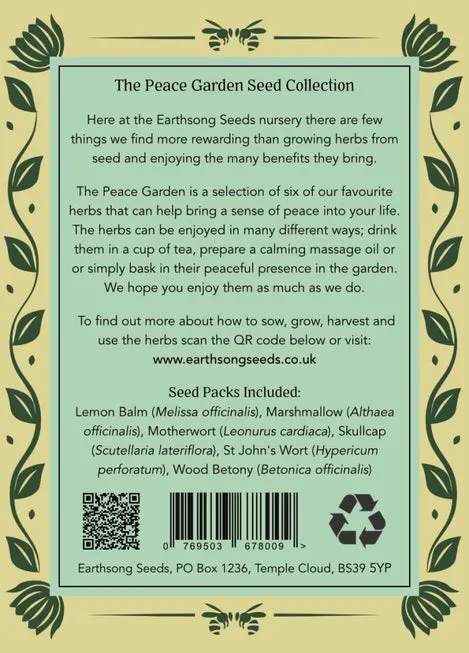 The Peace Garden Seed Collection

Here at the Earthsong Seeds nursery there are few things we find more rewarding than growing herbs from seed and enjoying the many benefits they bring.

The Peace Garden is a selection of six of our favourite herbs that can help bring a sense of peace into your life. The herbs can be enjoyed in many different ways; drink them in a cup of tea, prepare a calming massage oil or or simply bask in their peaceful presence in the garden. We hope you enjoy them as much as we do.

To find out more about how to sow, grow, harvest and use the herbs scan the QR code below or visit:
www.earthsongseeds.co.uk

Seed Packs Included:
Lemon Balm (Melissa officinalis), Marshmallow (Althaea officinalis), Motherwort (Leonurus cardiaca), Skullcap (Scutellaria lateriflora), St John's Wort (Hypericum perforatum), Wood Betony (Betonica officinalis)

0 769503 678009 >

Earthsong Seeds, PO Box 1236, Temple Cloud, BS39 5YP